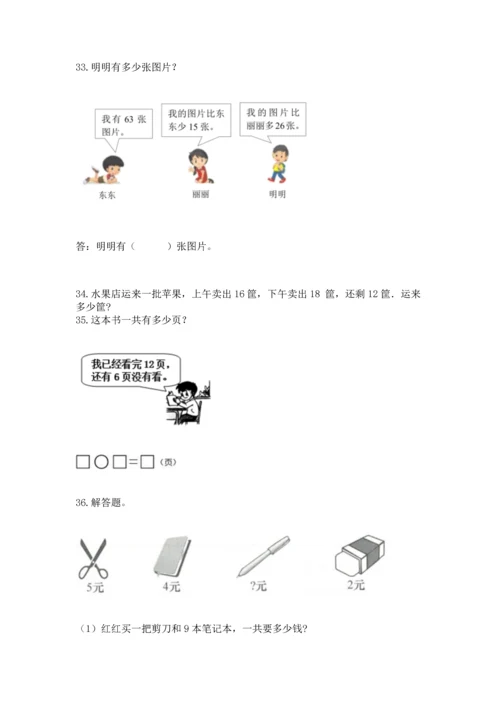 33. 明明有多少张图片？

我有 63 张图片。

我的图片比东东少 15 张。

我的图片比丽丽多 26 张。

东东

丽丽

明明

答：明明有（　　　）张图片。

34. 水果店运来一批苹果，上午卖出 16 筐，下午卖出 18 筐，还剩 12 筐．运来多少筐？

35. 这本书一共有多少页？

我已经看完 12 页，还有 6 页没有看。

□○□=□（页）

36. 解答题。

5元

4元

?元

2元

（1）红红买一把剪刀和 9 本笔记本，一共要多少钱？